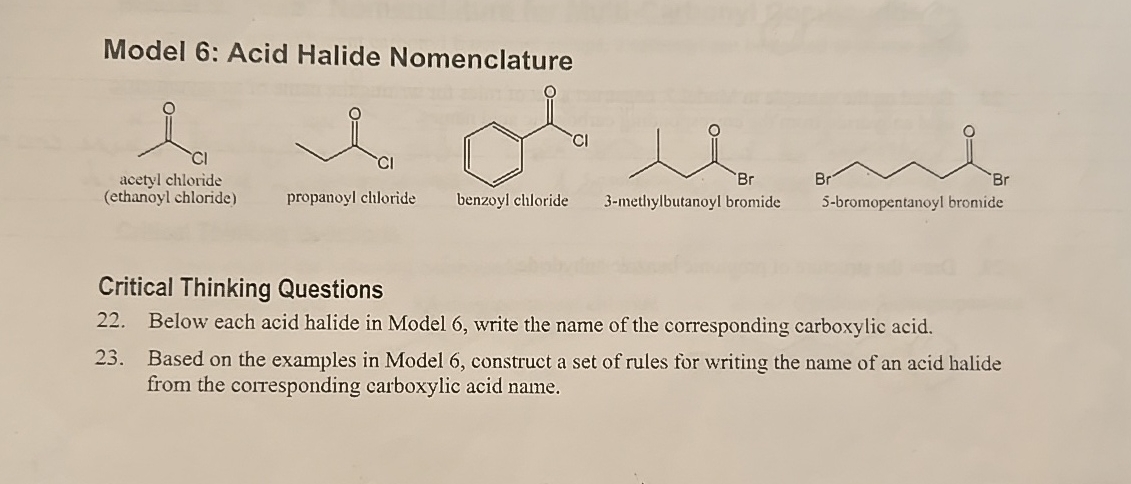 Model 6: Acid Halide Nomenclature

O Cl
acetyl chloride
(ethanoyl chloride)

O Cl
propanoyl chloride

O Cl
benzoyl chloride

O Br
3-methylbutanoyl bromide

O Br Br
5-bromopentanoyl bromide

Critical Thinking Questions

22. Below each acid halide in Model 6, write the name of the corresponding carboxylic acid.

23. Based on the examples in Model 6, construct a set of rules for writing the name of an acid halide from the corresponding carboxylic acid name.